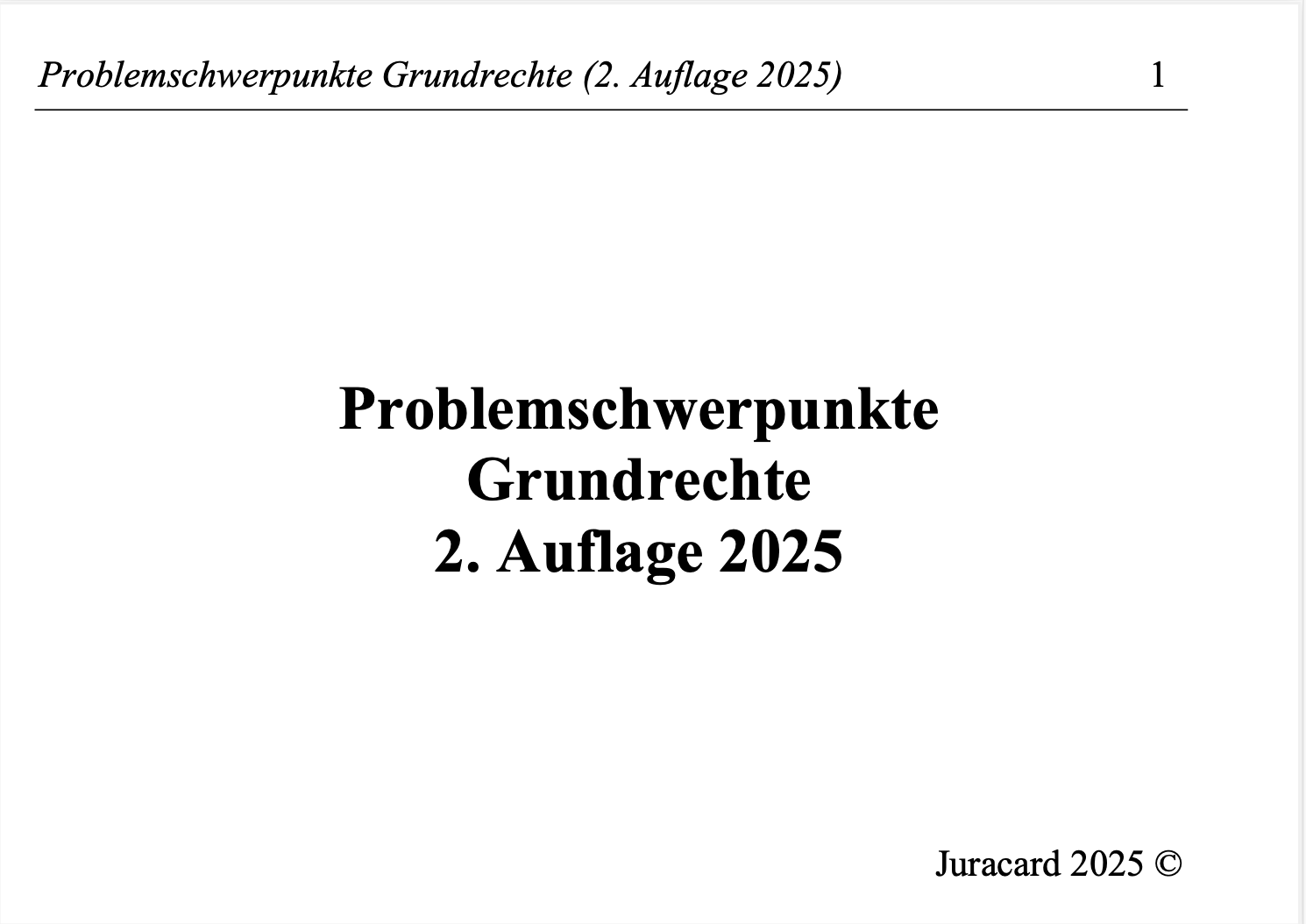 Problemschwerpunkte Grundrechte (2. Auflage 2025) 1

Problemschwerpunkte
Grundrechte
2. Auflage 2025

Juracard 2025 ©